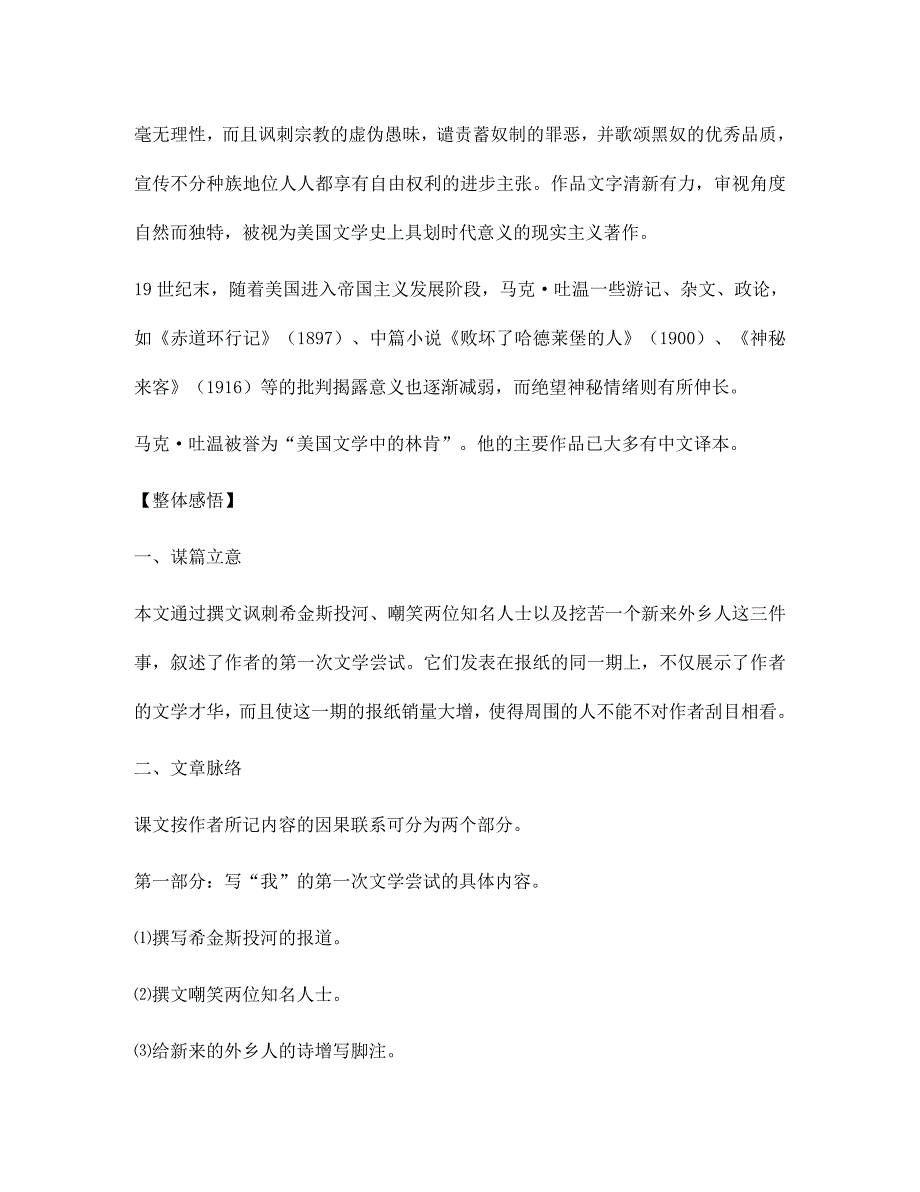 毫无理性，而且讽刺宗教的虚伪愚昧，谴责蓄奴制的罪恶，并歌颂黑奴的优秀品质，宣传不分种族地位人人都享有自由权利的进步主张。作品文字清新有力，审视角度自然而独特，被视为美国文学史上具划时代意义的现实主义著作。

19 世纪末，随着美国进入帝国主义发展阶段，马克·吐温一些游记、杂文、政论，如《赤道环行记》（1897）、中篇小说《败坏了哈德莱堡的人》（1900）、《神秘来客》（1916）等的批判揭露意义也逐渐减弱，而绝望神秘情绪则有所伸长。

马克·吐温被誉为“美国文学中的林肯”。他的主要作品已大多有中文译本。

【整体感悟】

一、谋篇立意

本文通过撰文讽刺希金斯投河、嘲笑两位知名人士以及挖苦一个新来外乡人这三件事，叙述了作者的第一次文学尝试。它们发表在报纸的同一期上，不仅展示了作者的文学才华，而且使这一期的报纸销量大增，使得周围的人不能不对作者刮目相看。

二、文章脉络

课文按作者所记内容的因果联系可分为两个部分。

第一部分：写“我”的第一次文学尝试的具体内容。

⑴撰写希金斯投河的报道。

⑵撰文嘲笑两位知名人士。

⑶给新来的外乡人的诗增写脚注。